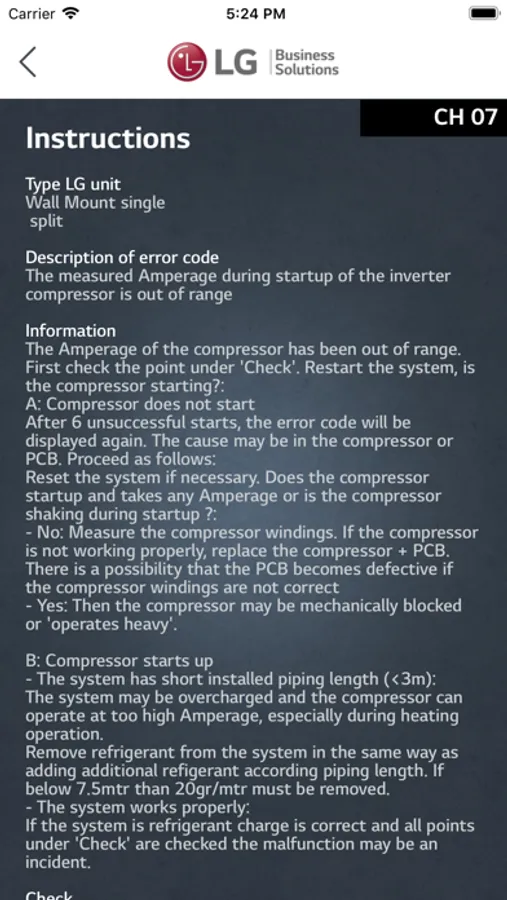 Carrier 5:24 PM

LG Business Solutions

CH 07

Instructions

Type LG unit
Wall Mount single split

Description of error code
The measured Amperage during startup of the inverter compressor is out of range

Information
The Amperage of the compressor has been out of range. First check the point under 'Check'. Restart the system, is the compressor starting?:
A: Compressor does not start
After 6 unsuccessful starts, the error code will be displayed again. The cause may be in the compressor or PCB. Proceed as follows:
Reset the system if necessary. Does the compressor startup and takes any Amperage or is the compressor shaking during startup ?:
- No: Measure the compressor windings. If the compressor is not working properly, replace the compressor + PCB. There is a possibility that the PCB becomes defective if the compressor windings are not correct
- Yes: Then the compressor may be mechanically blocked or 'operates heavy'.

B: Compressor starts up
- The system has short installed piping length (<3m): The system may be overcharged and the compressor can operate at too high Amperage, especially during heating operation.
Remove refrigerant from the system in the same way as adding additional refigerant according piping length. If below 7.5mtr than 20gr/mtr must be removed.
- The system works properly:
If the system is refrigerant charge is correct and all points under 'Check' are checked the malfunction may be an incident.

Check